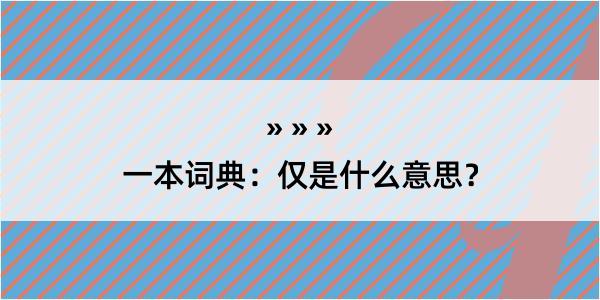 » » »

一本词典：仅是什么意思？